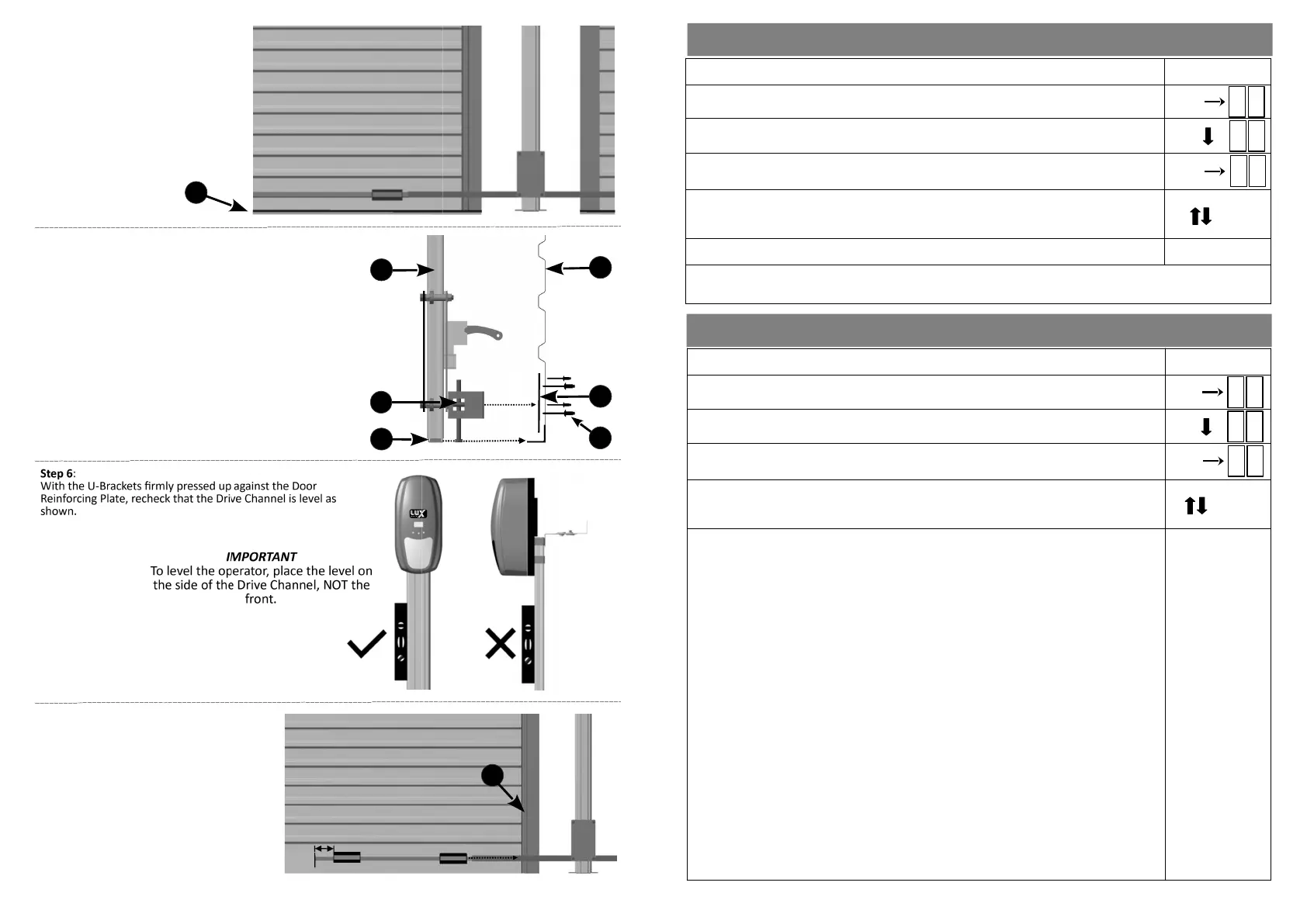 Step 6:
With the U-Brackets firmly pressed up against the Door Reinforcing Plate, recheck that the Drive Channel is level as shown.

IMPORTANT
To level the operator, place the level on the side of the Drive Channel, NOT the front.

LUX